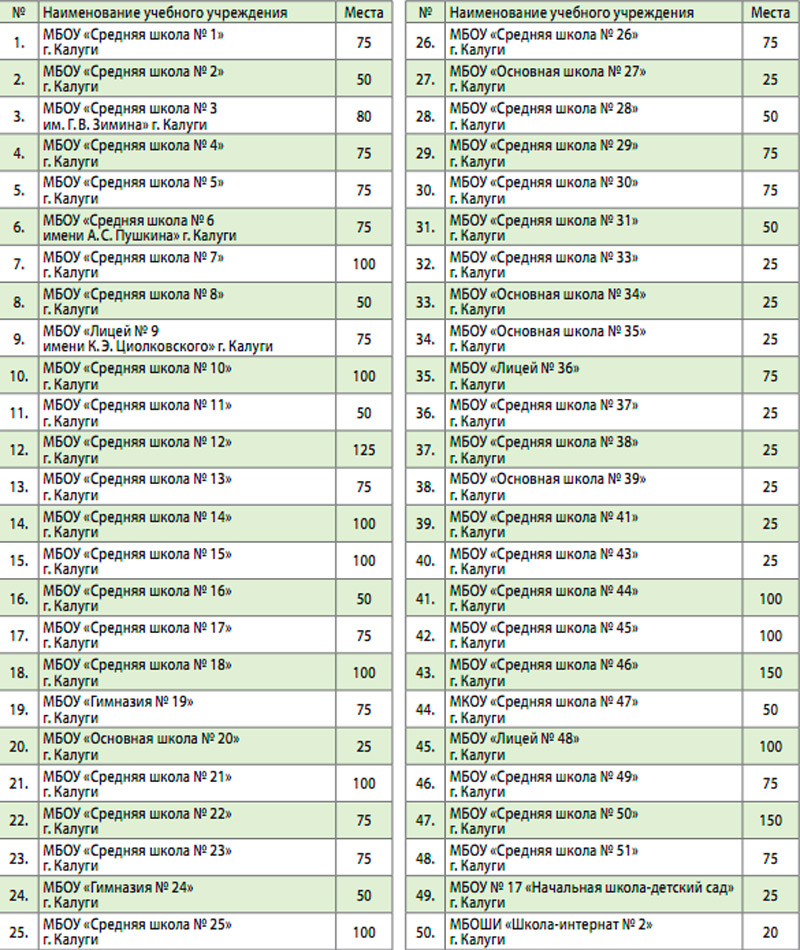 | № | Наименование учебного учреждения | Места |
|---|---|---|
| 1. | МБОУ «Средняя школа № 1» г. Калуги | 75 |
| 2. | МБОУ «Средняя школа № 2» г. Калуги | 50 |
| 3. | МБОУ «Средняя школа № 3 им. Г.В. Зимина» г. Калуги | 80 |
| 4. | МБОУ «Средняя школа № 4» г. Калуги | 75 |
| 5. | МБОУ «Средняя школа № 5» г. Калуги | 75 |
| 6. | МБОУ «Средняя школа № 6 имени А.С. Пушкина» г. Калуги | 75 |
| 7. | МБОУ «Средняя школа № 7» г. Калуги | 100 |
| 8. | МБОУ «Средняя школа № 8» г. Калуги | 50 |
| 9. | МБОУ «Лицей № 9 имени К.Э. Циолковского» г. Калуги | 75 |
| 10. | МБОУ «Средняя школа № 10» г. Калуги | 100 |
| 11. | МБОУ «Средняя школа № 11» г. Калуги | 50 |
| 12. | МБОУ «Средняя школа № 12» г. Калуги | 125 |
| 13. | МБОУ «Средняя школа № 13» г. Калуги | 75 |
| 14. | МБОУ «Средняя школа № 14» г. Калуги | 100 |
| 15. | МБОУ «Средняя школа № 15» г. Калуги | 100 |
| 16. | МБОУ «Средняя школа № 16» г. Калуги | 50 |
| 17. | МБОУ «Средняя школа № 17» г. Калуги | 75 |
| 18. | МБОУ «Средняя школа № 18» г. Калуги | 100 |
| 19. | МБОУ «Гимназия № 19» г. Калуги | 75 |
| 20. | МБОУ «Основная школа № 20» г. Калуги | 25 |
| 21. | МБОУ «Средняя школа № 21» г. Калуги | 100 |
| 22. | МБОУ «Средняя школа № 22» г. Калуги | 75 |
| 23. | МБОУ «Средняя школа № 23» г. Калуги | 75 |
| 24. | МБОУ «Гимназия № 24» г. Калуги | 50 |
| 25. | МБОУ «Средняя школа № 25» г. Калуги | 100 |

| № | Наименование учебного учреждения | Места |
|---|---|---|
| 26. | МБОУ «Средняя школа № 26» г. Калуги | 75 |
| 27. | МБОУ «Основная школа № 27» г. Калуги | 25 |
| 28. | МБОУ «Средняя школа № 28» г. Калуги | 50 |
| 29. | МБОУ «Средняя школа № 29» г. Калуги | 75 |
| 30. | МБОУ «Средняя школа № 30» г. Калуги | 75 |
| 31. | МБОУ «Средняя школа № 31» г. Калуги | 50 |
| 32. | МБОУ «Средняя школа № 33» г. Калуги | 25 |
| 33. | МБОУ «Основная школа № 34» г. Калуги | 25 |
| 34. | МБОУ «Основная школа № 35» г. Калуги | 25 |
| 35. | МБОУ «Лицей № 36» г. Калуги | 75 |
| 36. | МБОУ «Средняя школа № 37» г. Калуги | 25 |
| 37. | МБОУ «Средняя школа № 38» г. Калуги | 25 |
| 38. | МБОУ «Основная школа № 39» г. Калуги | 25 |
| 39. | МБОУ «Средняя школа № 41» г. Калуги | 25 |
| 40. | МБОУ «Средняя школа № 43» г. Калуги | 25 |
| 41. | МБОУ «Средняя школа № 44» г. Калуги | 100 |
| 42. | МБОУ «Средняя школа № 45» г. Калуги | 100 |
| 43. | МБОУ «Средняя школа № 46» г. Калуги | 150 |
| 44. | МКОУ «Средняя школа № 47» г. Калуги | 50 |
| 45. | МБОУ «Лицей № 48» г. Калуги | 100 |
| 46. | МБОУ «Средняя школа № 49» г. Калуги | 75 |
| 47. | МБОУ «Средняя школа № 50» г. Калуги | 150 |
| 48. | МБОУ «Средняя школа № 51» г. Калуги | 75 |
| 49. | МБОУ № 17 «Начальная школа-детский сад» г. Калуги | 25 |
| 50. | МБОШИ «Школа-интернат № 2» г. Калуги | 20 |